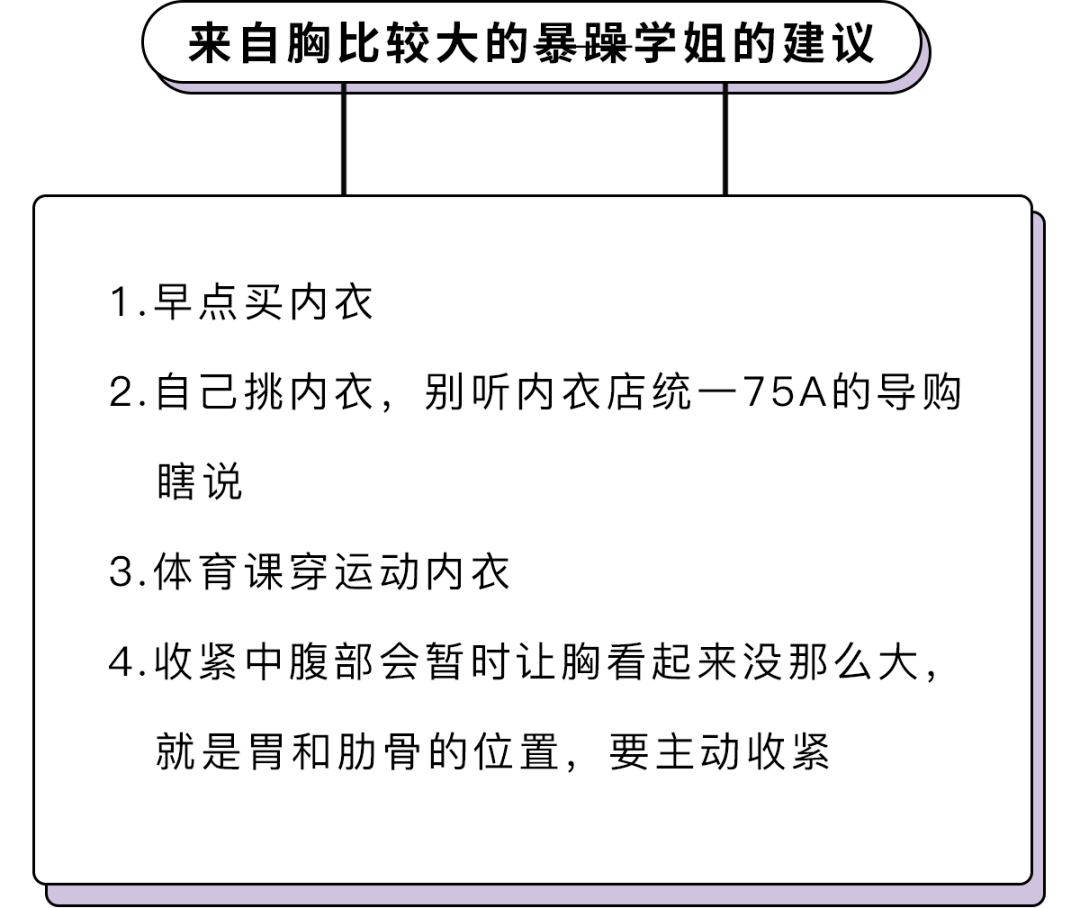 来自胸比较大的暴躁学姐的建议

1.早点买内衣

2.自己挑内衣，别听内衣店统一75A的导购瞎说

3.体育课穿运动内衣

4.收紧中腹部会暂时让胸看起来没那么大，就是胃和肋骨的位置，要主动收紧